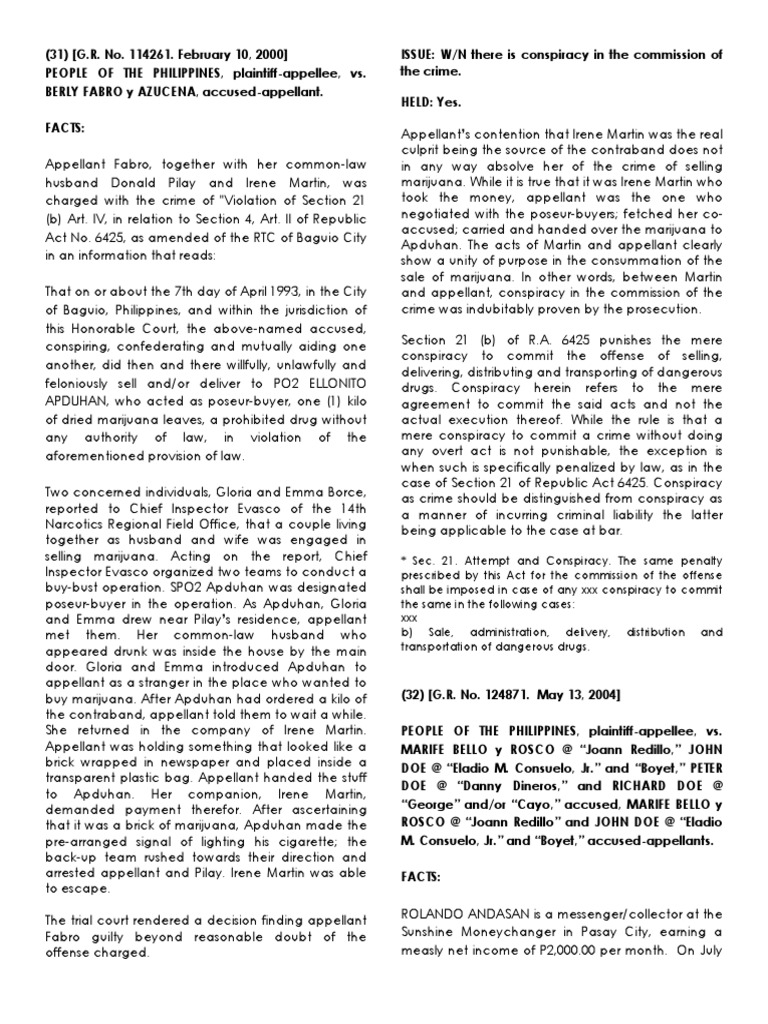 (31) [G.R. No. 114261. February 10, 2000]
PEOPLE OF THE PHILIPPINES, plaintiff-appellee, vs. BERLY FABRO y AZUCENA, accused-appellant.

FACTS:

Appellant Fabro, together with her common-law husband Donald Pilay and Irene Martin, was charged with the crime of "Violation of Section 21 (b) Art. IV, in relation to Section 4, Art. II of Republic Act No. 6425, as amended of the RTC of Baguio City in an information that reads:

That on or about the 7th day of April 1993, in the City of Baguio, Philippines, and within the jurisdiction of this Honorable Court, the above-named accused, conspiring, confederating and mutually aiding one another, did then and there willfully, unlawfully and feloniously sell and/or deliver to PO2 ELLONITO APDUHAN, who acted as poseur-buyer, one (1) kilo of dried marijuana leaves, a prohibited drug without any authority of law, in violation of the aforementioned provision of law.

Two concerned individuals, Gloria and Emma Borce, reported to Chief Inspector Evasco of the 14th Narcotics Regional Field Office, that a couple living together as husband and wife was engaged in selling marijuana. Acting on the report, Chief Inspector Evasco organized two teams to conduct a buy-bust operation. SPO2 Apduhan was designated poseur-buyer in the operation. As Apduhan, Gloria and Emma drew near Pilay's residence, appellant met them. Her common-law husband who appeared drunk was inside the house by the main door. Gloria and Emma introduced Apduhan to appellant as a stranger in the place who wanted to buy marijuana. After Apduhan had ordered a kilo of the contraband, appellant told them to wait a while. She returned in the company of Irene Martin. Appellant was holding something that looked like a brick wrapped in newspaper and placed inside a transparent plastic bag. Appellant handed the stuff to Apduhan. Her companion, Irene Martin, demanded payment therefor. After ascertaining that it was a brick of marijuana, Apduhan made the pre-arranged signal of lighting his cigarette; the back-up team rushed towards their direction and arrested appellant and Pilay. Irene Martin was able to escape.

The trial court rendered a decision finding appellant Fabro guilty beyond reasonable doubt of the offense charged.

ISSUE: W/N there is conspiracy in the commission of the crime.

HELD: Yes.

Appellant's contention that Irene Martin was the real culprit being the source of the contraband does not in any way absolve her of the crime of selling marijuana. While it is true that it was Irene Martin who took the money, appellant was the one who negotiated with the poseur-buyers; fetched her co-accused; carried and handed over the marijuana to Apduhan. The acts of Martin and appellant clearly show a unity of purpose in the consummation of the sale of marijuana. In other words, between Martin and appellant, conspiracy in the commission of the crime was indubitably proven by the prosecution.

Section 21 (b) of R.A. 6425 punishes the mere conspiracy to commit the offense of selling, delivering, distributing and transporting of dangerous drugs. Conspiracy herein refers to the mere agreement to commit the said acts and not the actual execution thereof. While the rule is that a mere conspiracy to commit a crime without doing any overt act is not punishable, the exception is when such is specifically penalized by law, as in the case of Section 21 of Republic Act 6425. Conspiracy as crime should be distinguished from conspiracy as a manner of incurring criminal liability the latter being applicable to the case at bar.

* Sec. 21. Attempt and Conspiracy. The same penalty prescribed by this Act for the commission of the offense shall be imposed in case of any xxx conspiracy to commit the same in the following cases:
xxx
b) Sale, administration, delivery, distribution and transportation of dangerous drugs.

(32) [G.R. No. 124871. May 13, 2004]

PEOPLE OF THE PHILIPPINES, plaintiff-appellee, vs. MARIFE BELLO y ROSCO @ "Joann Redillo," JOHN DOE @ "Eladio M. Consuelo, Jr." and "Boyet," PETER DOE @ "Danny Dineros," and RICHARD DOE @ "George" and/or "Cayo," accused, MARIFE BELLO y ROSCO @ "Joann Redillo" and JOHN DOE @ "Eladio M. Consuelo, Jr." and "Boyet," accused-appellants.

FACTS:

ROLANDO ANDASAN is a messenger/collector at the Sunshine Moneychanger in Pasay City, earning a measly net income of P2,000.00 per month. On July